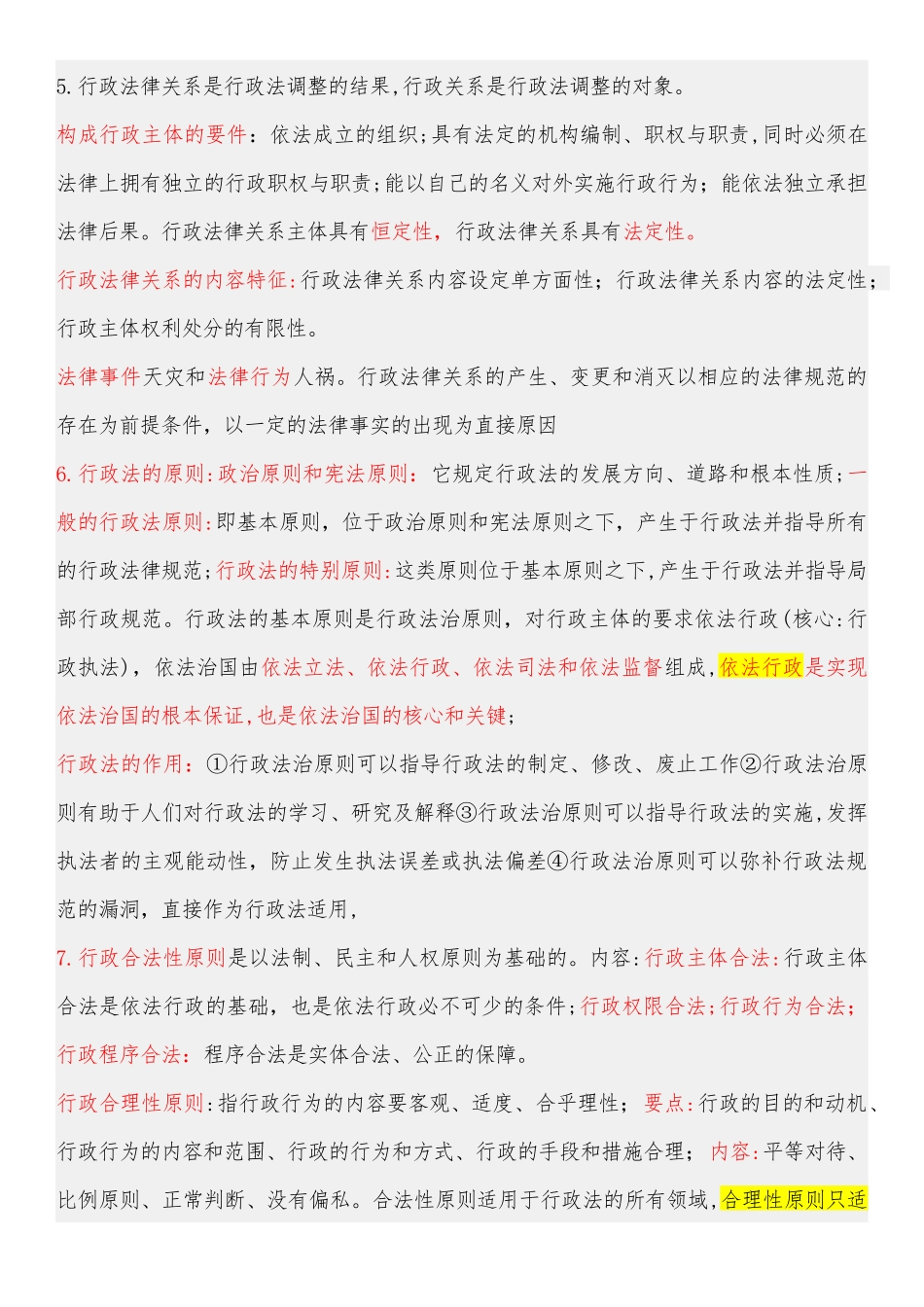 5.行政法律关系是行政法调整的结果,行政关系是行政法调整的对象。

构成行政主体的要件：依法成立的组织;具有法定的机构编制、职权与职责,同时必须在法律上拥有独立的行政职权与职责;能以自己的名义对外实施行政行为；能依法独立承担法律后果。行政法律关系主体具有恒定性，行政法律关系具有法定性。

行政法律关系的内容特征:行政法律关系内容设定单方面性；行政法律关系内容的法定性；行政主体权利处分的有限性。

法律事件天灾和法律行为人祸。行政法律关系的产生、变更和消灭以相应的法律规范的存在为前提条件，以一定的法律事实的出现为直接原因

6.行政法的原则:政治原则和宪法原则：它规定行政法的发展方向、道路和根本性质;一般的行政法原则:即基本原则，位于政治原则和宪法原则之下，产生于行政法并指导所有的行政法律规范;行政法的特别原则:这类原则位于基本原则之下,产生于行政法并指导局部行政规范。行政法的基本原则是行政法治原则，对行政主体的要求依法行政(核心:行政执法)，依法治国由依法立法、依法行政、依法司法和依法监督组成,依法行政是实现依法治国的根本保证,也是依法治国的核心和关键;

行政法的作用：①行政法治原则可以指导行政法的制定、修改、废止工作②行政法治原则有助于人们对行政法的学习、研究及解释③行政法治原则可以指导行政法的实施,发挥执法者的主观能动性，防止发生执法误差或执法偏差④行政法治原则可以弥补行政法规范的漏洞，直接作为行政法适用,

7.行政合法性原则是以法制、民主和人权原则为基础的。内容:行政主体合法:行政主体合法是依法行政的基础，也是依法行政必不可少的条件;行政权限合法;行政行为合法;行政程序合法：程序合法是实体合法、公正的保障。

行政合理性原则:指行政行为的内容要客观、适度、合乎理性；要点:行政的目的和动机、行政行为的内容和范围、行政的行为和方式、行政的手段和措施合理；内容:平等对待、比例原则、正常判断、没有偏私。合法性原则适用于行政法的所有领域,合理性原则只适